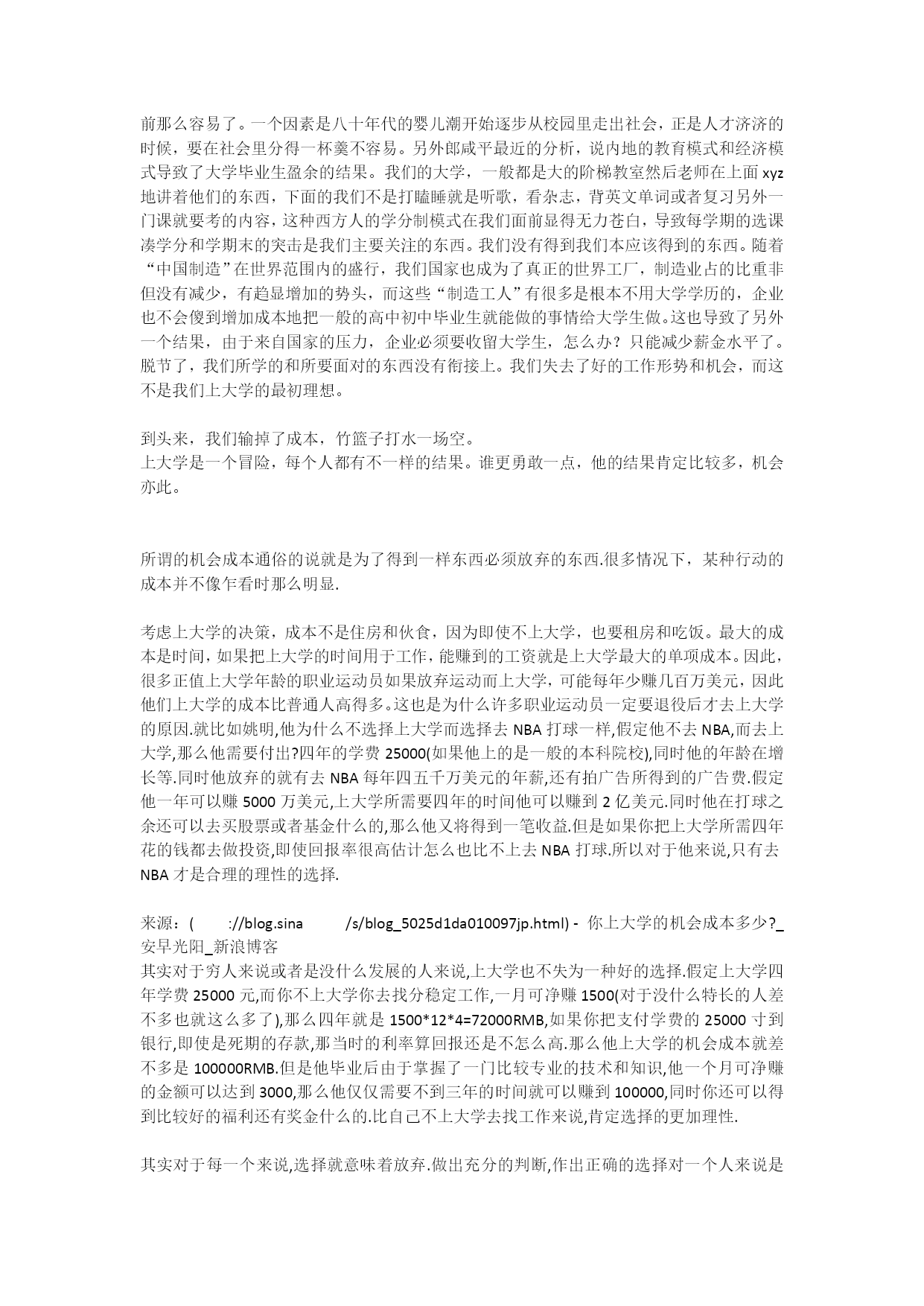 前那么容易了。一个因素是八十年代的婴儿潮开始逐步从校园里走出社会，正是人才济济的时候，要在社会里分得一杯羹不容易。另外郎咸平最近的分析，说内地的教育模式和经济模式导致了大学毕业生盈余的结果。我们的大学，一般都是大的阶梯教室然后老师在上面 xyz 地讲着他们的东西，下面的我们不是打瞌睡就是听歌，看杂志，背英文单词或者复习另外一门课就要考的内容，这种西方人的学分制模式在我们面前显得无力苍白，导致每学期的选课凑学分和学期末的突击是我们主要关注的东西。我们没有得到我们本应该得到的东西。随着“中国制造”在世界范围内的盛行，我们国家也成为了真正的世界工厂，制造业占的比重非但没有减少，有趋显增加的势头，而这些“制造工人”有很多是根本不用大学学历的，企业也不会傻到增加成本地把一般的高中初中毕业生就能做的事情给大学生做。这也导致了另外一个结果，由于来自国家的压力，企业必须要收留大学生，怎么办？只能减少薪金水平了。脱节了，我们所学的和所要面对的东西没有衔接上。我们失去了好的工作形势和机会，而这不是我们上大学的最初理想。

到头来，我们输掉了成本，竹篮子打水一场空。
上大学是一个冒险，每个人都有不一样的结果。谁更勇敢一点，他的结果肯定比较多，机会亦此。

所谓的机会成本通俗的说就是为了得到一样东西必须放弃的东西.很多情况下，某种行动的成本并不像乍看时那么明显.

考虑上大学的决策，成本不是住房和伙食，因为即使不上大学，也要租房和吃饭。最大的成本是时间，如果把上大学的时间用于工作，能赚到的工资就是上大学最大的单项成本。因此，很多正值上大学年龄的职业运动员如果放弃运动而上大学，可能每年少赚几百万美元，因此他们上大学的成本比普通人高得多。这也是为什么许多职业运动员一定要退役后才去上大学的原因.就比如姚明,他为什么不选择上大学而选择去 NBA 打球一样,假定他不去 NBA,而去上大学,那么他需要付出?四年的学费 25000(如果他上的是一般的本科院校),同时他的年龄在增长等.同时他放弃的就有去 NBA 每年四五千万美元的年薪,还有拍广告所得到的广告费.假定他一年可以赚 5000 万美元,上大学所需要四年的时间他可以赚到 2 亿美元.同时他在打球之余还可以去买股票或者基金什么的,那么他又将得到一笔收益.但是如果你把上大学所需四年花的钱都去做投资,即使回报率很高估计怎么也比不上去 NBA 打球.所以对于他来说,只有去 NBA 才是合理的理性的选择.

来源：( ://blog.sina /s/blog_5025d1da010097jp.html) - 你上大学的机会成本多少?_安早光阳_新浪博客
其实对于穷人来说或者是没什么发展的人来说,上大学也不失为一种好的选择.假定上大学四年学费 25000 元,而你不上大学你去找分稳定工作,一月可净赚 1500(对于没什么特长的人差不多也就这么多了),那么四年就是 1500*12*4=72000RMB,如果你把支付学费的 25000 寸到银行,即使是死期的存款,那当时的利率算回报还是不怎么高.那么他上大学的机会成本就差不多是 100000RMB.但是他毕业后由于掌握了一门比较专业的技术和知识,他一个月可净赚的金额可以达到 3000,那么他仅仅需要不到三年的时间就可以赚到 100000,同时你还可以得到比较好的福利还有奖金什么的.比自己不上大学去找工作来说,肯定选择的更加理性.

其实对于每一个来说,选择就意味着放弃.做出充分的判断,作出正确的选择对一个人来说是